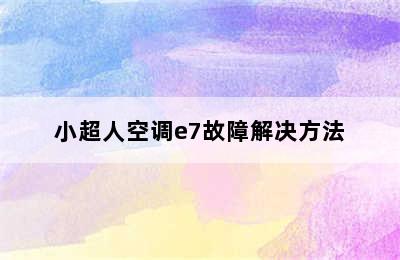 小超人空调e7故障解决方法